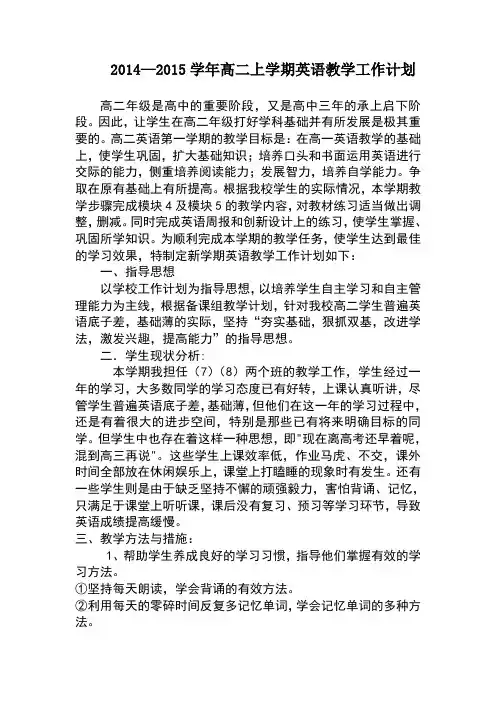 2014—2015 学年高二上学期英语教学工作计划

高二年级是高中的重要阶段，又是高中三年的承上启下阶段。因此，让学生在高二年级打好学科基础并有所发展是极其重要的。高二英语第一学期的教学目标是：在高一英语教学的基础上，使学生巩固，扩大基础知识；培养口头和书面运用英语进行交际的能力，侧重培养阅读能力；发展智力，培养自学能力。争取在原有基础上有所提高。根据我校学生的实际情况，本学期教学步骤完成模块 4 及模块 5 的教学内容，对教材练习适当做出调整，删减。同时完成英语周报和创新设计上的练习，使学生掌握、巩固所学知识。为顺利完成本学期的教学任务，使学生达到最佳的学习效果，特制定新学期英语教学工作计划如下：

一、指导思想

以学校工作计划为指导思想，以培养学生自主学习和自主管理能力为主线，根据备课组教学计划，针对我校高二学生普遍英语底子差，基础薄的实际，坚持“夯实基础，狠抓双基，改进学法，激发兴趣，提高能力”的指导思想。

二．学生现状分析：

本学期我担任（7）（8）两个班的教学工作，学生经过一年的学习，大多数同学的学习态度已有好转，上课认真听讲，尽管学生普遍英语底子差，基础薄，但他们在这一年的学习过程中，还是有着很大的进步空间，特别是那些已有将来明确目标的同学。但学生中也存在着这样一种思想，即"现在离高考还早着呢，混到高三再说"。这些学生上课效率低，作业马虎、不交，课外时间全部放在休闲娱乐上，课堂上打瞌睡的现象时有发生。还有一些学生则是由于缺乏坚持不懈的顽强毅力，害怕背诵、记忆，只满足于课堂上听听课，课后没有复习、预习等学习环节，导致英语成绩提高缓慢。

三、教学方法与措施：

1、帮助学生养成良好的学习习惯，指导他们掌握有效的学习方法。

①坚持每天朗读，学会背诵的有效方法。

②利用每天的零碎时间反复多记忆单词，学会记忆单词的多种方法。